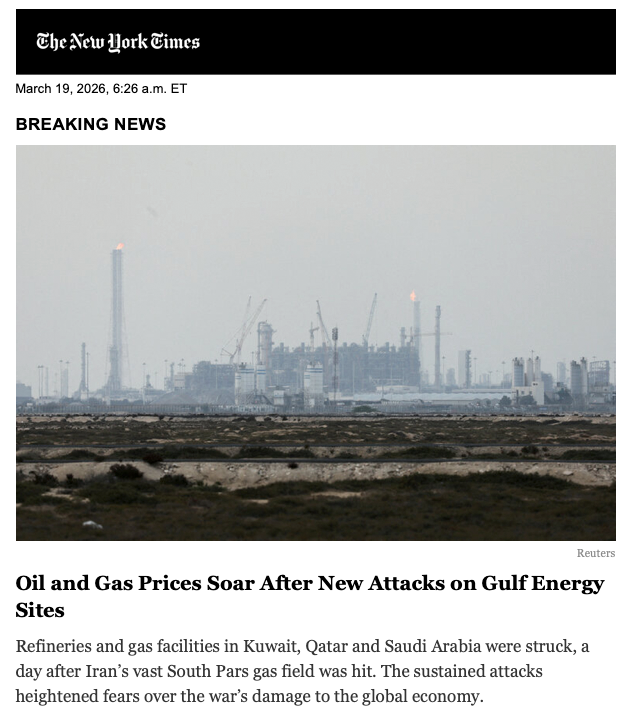 The New York Times

March 19, 2026, 6:26 a.m. ET

BREAKING NEWS

Reuters

Oil and Gas Prices Soar After New Attacks on Gulf Energy Sites

Refineries and gas facilities in Kuwait, Qatar and Saudi Arabia were struck, a day after Iran’s vast South Pars gas field was hit. The sustained attacks heightened fears over the war’s damage to the global economy.